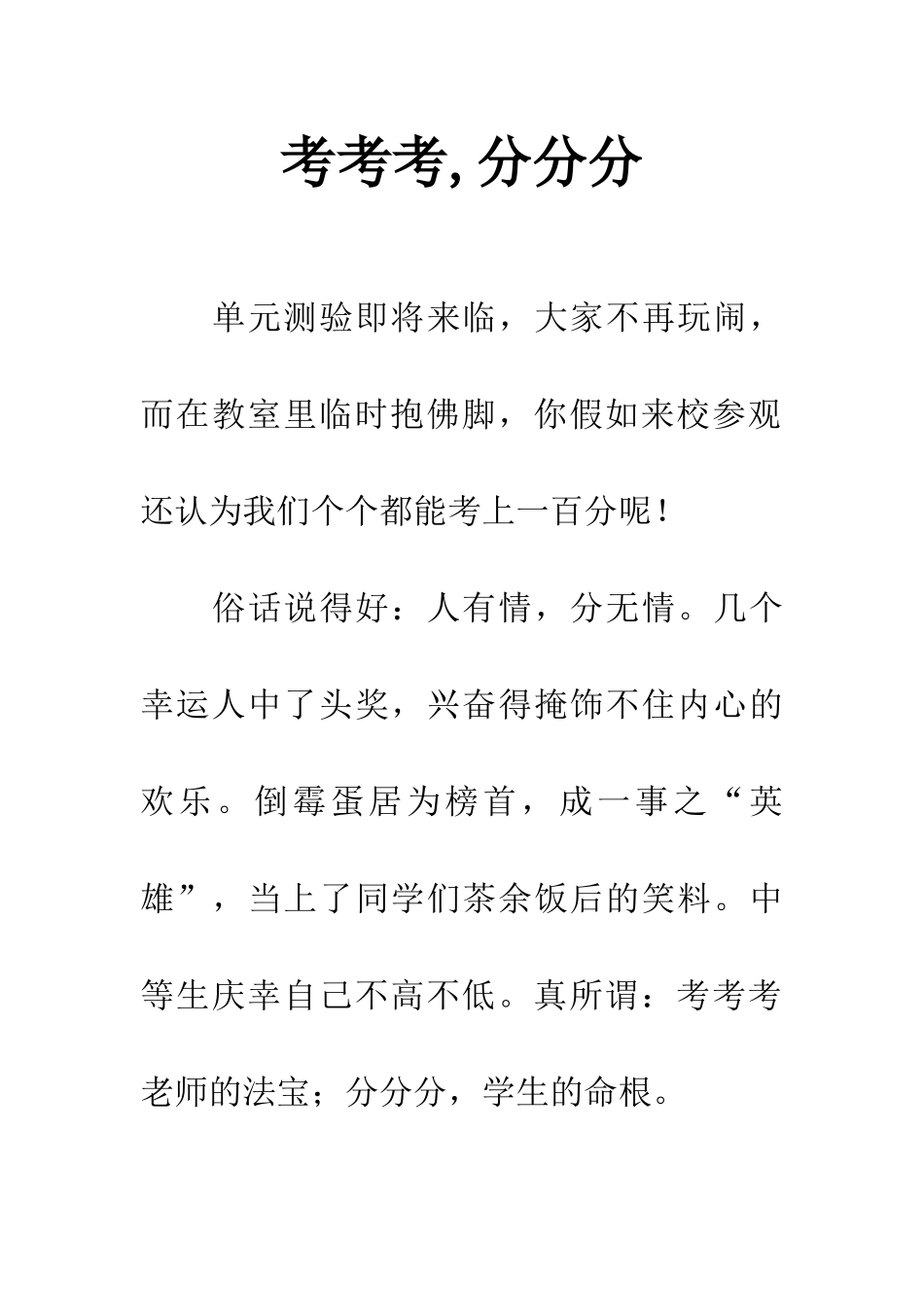 考考考, 分分分

单元测验即将来临，大家不再玩闹，而在教室里临时抱佛脚，你假如来校参观还认为我们个个都能考上一百分呢！

俗话说得好：人有情，分无情。几个幸运人中了头奖，兴奋得掩饰不住内心的欢乐。倒霉蛋居为榜首，成一事之“英雄”，当上了同学们茶余饭后的笑料。中等生庆幸自己不高不低。真所谓：考考考老师的法宝；分分分，学生的命根。